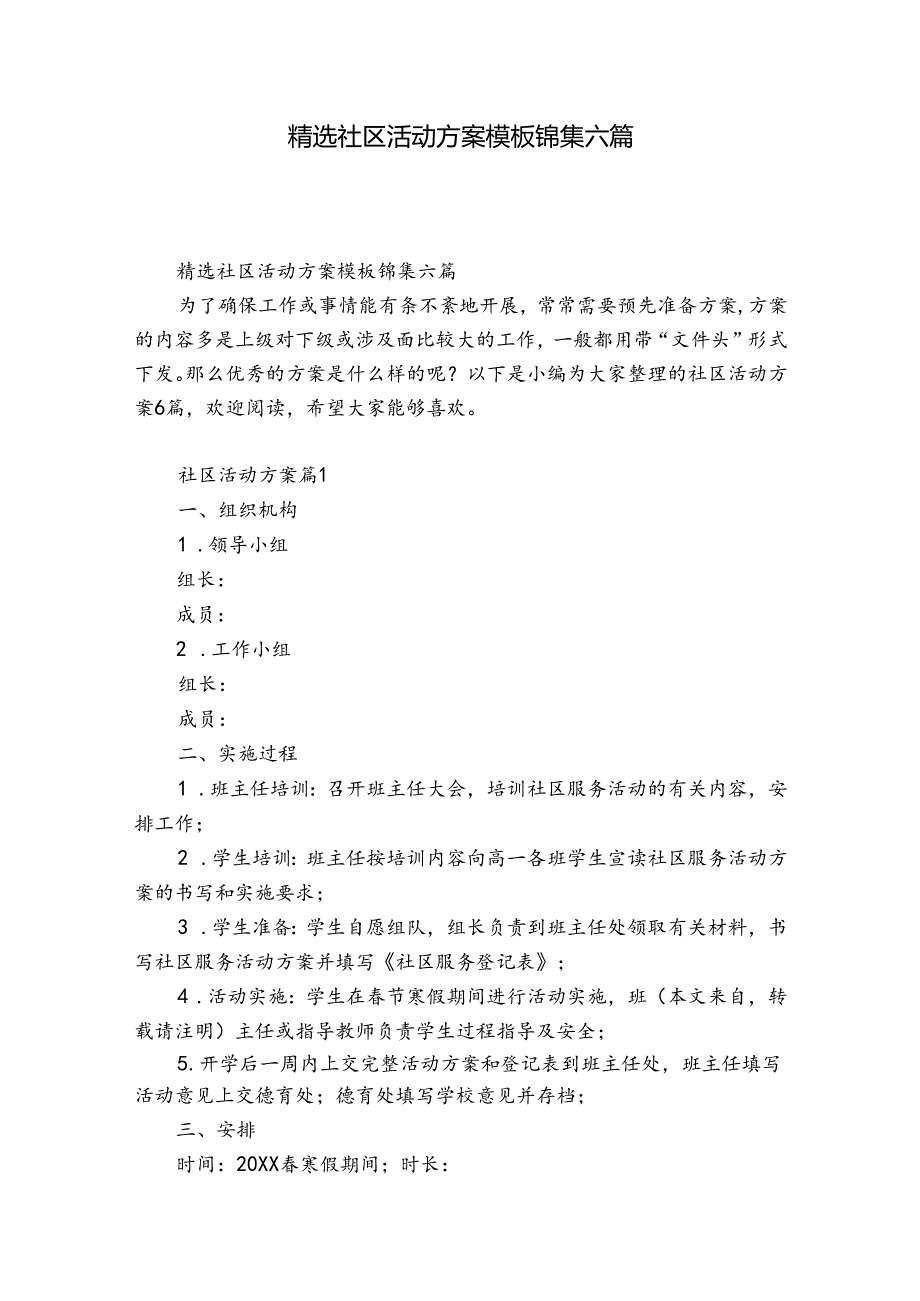 精选社区活动方案模板锦集六篇

精选社区活动方案模板锦集六篇

为了确保工作或事情能有条不紊地开展，常常需要预先准备方案，方案的内容多是上级对下级或涉及面比较大的工作，一般都用带“文件头”形式下发。那么优秀的方案是什么样的呢？以下是小编为大家整理的社区活动方案6篇，欢迎阅读，希望大家能够喜欢。

社区活动方案篇1

一、组织机构

1．领导小组

组长：

成员：

2．工作小组

组长：

成员：

二、实施过程

1．班主任培训：召开班主任大会，培训社区服务活动的有关内容，安排工作；

2．学生培训：班主任按培训内容向高一各班学生宣读社区服务活动方案的书写和实施要求；

3．学生准备：学生自愿组队，组长负责到班主任处领取有关材料，书写社区服务活动方案并填写《社区服务登记表》；

4．活动实施：学生在春节寒假期间进行活动实施，班（本文来自，转载请注明）主任或指导教师负责学生过程指导及安全；

5.开学后一周内上交完整活动方案和登记表到班主任处，班主任填写活动意见上交德育处；德育处填写学校意见并存档；

三、安排

时间：20XX春寒假期间；时长：